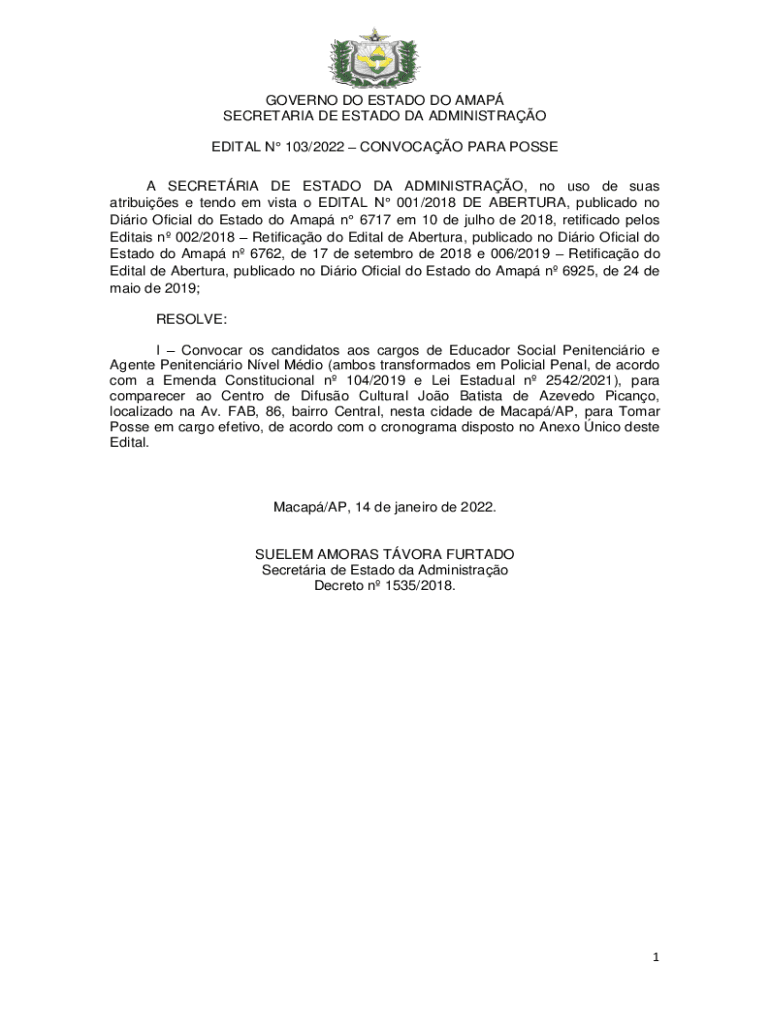 GOVERNO DO ESTADO DO AMAPÁ
SECRETARIA DE ESTADO DA ADMINISTRAÇÃO

EDITAL N° 103/2022 – CONVOCAÇÃO PARA POSSE

A SECRETÁRIA DE ESTADO DA ADMINISTRAÇÃO, no uso de suas atribuições e tendo em vista o EDITAL N° 001/2018 DE ABERTURA, publicado no Diário Oficial do Estado do Amapá n° 6717 em 10 de julho de 2018, retificado pelos Editais nº 002/2018 – Retificação do Edital de Abertura, publicado no Diário Oficial do Estado do Amapá nº 6762, de 17 de setembro de 2018 e 006/2019 – Retificação do Edital de Abertura, publicado no Diário Oficial do Estado do Amapá nº 6925, de 24 de maio de 2019;

RESOLVE:

I – Convocar os candidatos aos cargos de Educador Social Penitenciário e Agente Penitenciário Nível Médio (ambos transformados em Policial Penal, de acordo com a Emenda Constitucional nº 104/2019 e Lei Estadual nº 2542/2021), para comparecer ao Centro de Difusão Cultural João Batista de Azevedo Picanço, localizado na Av. FAB, 86, bairro Central, nesta cidade de Macapá/AP, para Tomar Posse em cargo efetivo, de acordo com o cronograma disposto no Anexo Único deste Edital.

Macapá/AP, 14 de janeiro de 2022.

SUELEM AMORAS TÁVORA FURTADO
Secretária de Estado da Administração
Decreto nº 1535/2018.

1